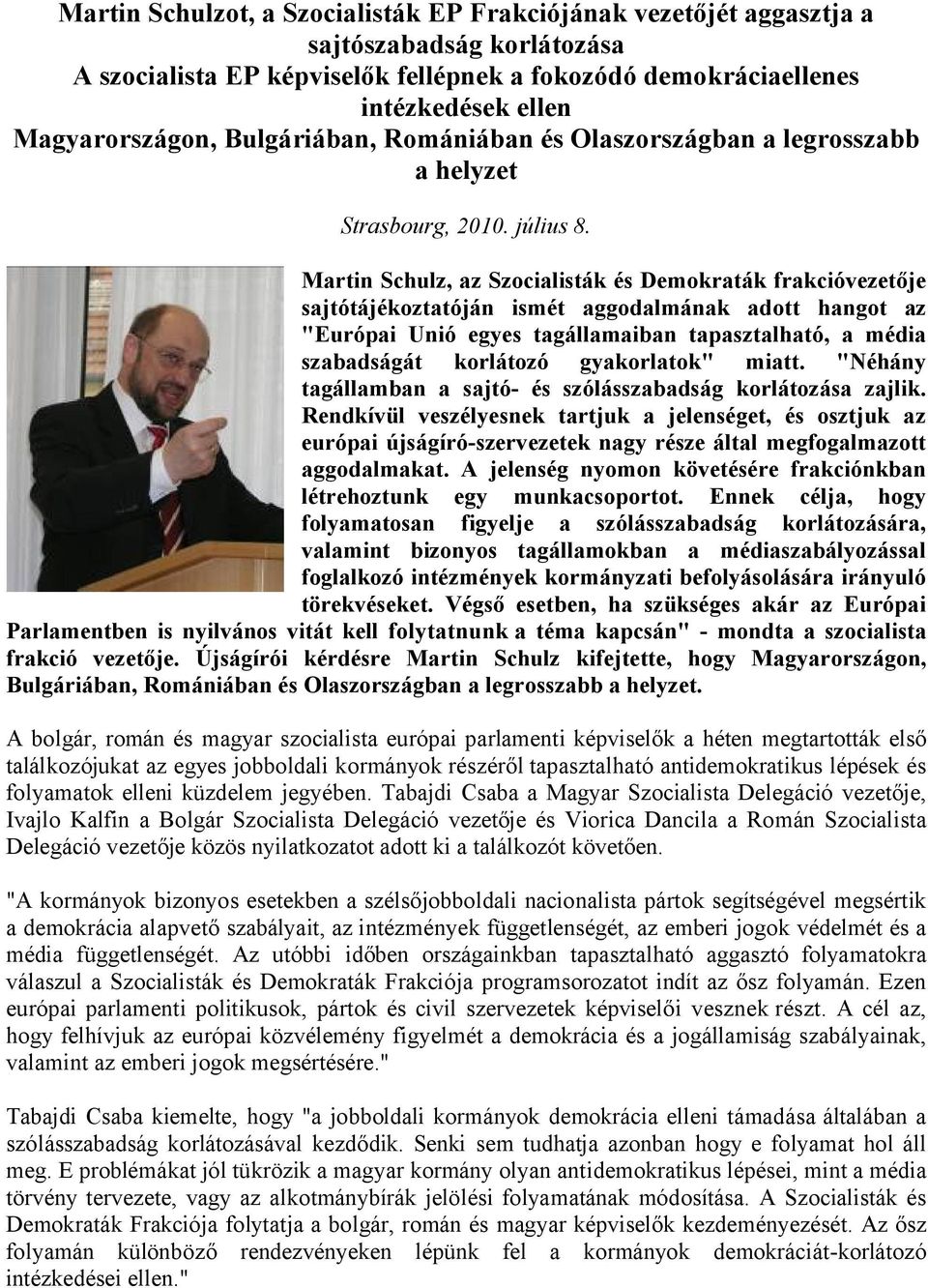 Martin Schulzot, a Szocialisták EP Frakciójának vezetőjét aggasztja a sajtószabadság korlátozása
A szocialista EP képviselők fellépnek a fokozódó demokráciaellenes intézkedések ellen
Magyarországon, Bulgáriában, Romániában és Olaszországban a legrosszabb a helyzet

Strasbourg, 2010. július 8.

Martin Schulz, az Szocialisták és Demokraták frakcióvezetője sajtótájékoztatóján ismét aggodalmának adott hangot az "Európai Unió egyes tagállamaiban tapasztalható, a média szabadságát korlátozó gyakorlatok" miatt. "Néhány tagállamban a sajtó- és szólásszabadság korlátozása zajlik. Rendkívül veszélyesnek tartjuk a jelenséget, és osztjuk az európai újságíró-szervezetek nagy része által megfogalmazott aggodalmakat. A jelenség nyomon követésére frakciónkban létrehoztunk egy munkacsoportot. Ennek célja, hogy folyamatosan figyelje a szólásszabadság korlátozására, valamint bizonyos tagállamokban a médiaszabályozással foglalkozó intézmények kormányzati befolyásolására irányuló törekvéseket. Végső esetben, ha szükséges akár az Európai Parlamentben is nyilvános vitát kell folytatnunk a téma kapcsán" - mondta a szocialista frakció vezetője. Újságírói kérdésre Martin Schulz kifejtette, hogy Magyarországon, Bulgáriában, Romániában és Olaszországban a legrosszabb a helyzet.

A bolgár, román és magyar szocialista európai parlamenti képviselők a héten megtartották első találkozójukat az egyes jobboldali kormányok részéről tapasztalható antidemokratikus lépések és folyamatok elleni küzdelem jegyében. Tabajdi Csaba a Magyar Szocialista Delegáció vezetője, Ivajlo Kalfin a Bolgár Szocialista Delegáció vezetője és Viorica Dancila a Román Szocialista Delegáció vezetője közös nyilatkozatot adott ki a találkozót követően.

"A kormányok bizonyos esetekben a szélsőjobboldali nacionalista pártok segítségével megsértik a demokrácia alapvető szabályait, az intézmények függetlenségét, az emberi jogok védelmét és a média függetlenségét. Az utóbbi időben országainkban tapasztalható aggasztó folyamatokra válaszul a Szocialisták és Demokraták Frakciója programsorozatot indít az ősz folyamán. Ezen európai parlamenti politikusok, pártok és civil szervezetek képviselői vesznek részt. A cél az, hogy felhívjuk az európai közvélemény figyelmét a demokrácia és a jogállamiság szabályainak, valamint az emberi jogok megsértésére."

Tabajdi Csaba kiemelte, hogy "a jobboldali kormányok demokrácia elleni támadása általában a szólásszabadság korlátozásával kezdődik. Senki sem tudhatja azonban hogy e folyamat hol áll meg. E problémákat jól tükrözik a magyar kormány olyan antidemokratikus lépései, mint a média törvény tervezete, vagy az alkotmánybírák jelölési folyamatának módosítása. A Szocialisták és Demokraták Frakciója folytatja a bolgár, román és magyar képviselők kezdeményezését. Az ősz folyamán különböző rendezvényeken lépünk fel a kormányok demokráciát-korlátozó intézkedései ellen."